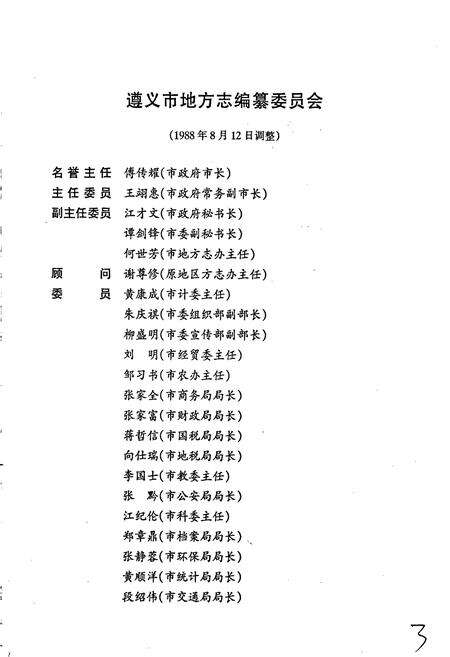 遵义市地方志编纂委员会

（1988年8月12日调整）

名誉主任　傅传耀（市政府市长）
主任委员　王翊惠（市政府常务副市长）
副主任委员　江才文（市政府秘书长）
谭剑锋（市委副秘书长）
何世芳（市地方志办主任）
顾　问　谢尊修（原地区方志办主任）
委　员　黄康成（市计委主任）
朱庆祺（市委组织部副部长）
柳盛明（市委宣传部副部长）
刘　明（市经贸委主任）
邹习书（市农办主任）
张家全（市商务局局长）
张家富（市财政局局长）
蒋哲信（市国税局局长）
向仕瑞（市地税局局长）
李国士（市教委主任）
张　黔（市公安局局长）
江纪伦（市科委主任）
郑章鼎（市档案局局长）
张静蓉（市环保局局长）
黄顺洋（市统计局局长）
段绍伟（市交通局局长）

3